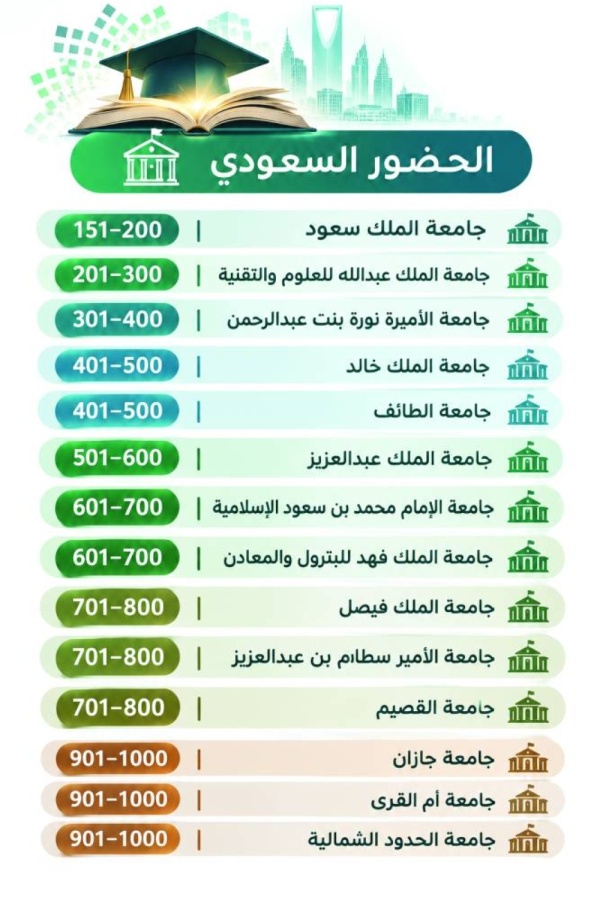 الحضور السعودي

جامعة الملك سعود | 151-200
جامعة الملك عبدالله للعلوم والتقنية | 201-300
جامعة الأميرة نورة بنت عبدالرحمن | 301-400
جامعة الملك خالد | 401-500
جامعة الطائف | 401-500
جامعة الملك عبدالعزيز | 501-600
جامعة الإمام محمد بن سعود الإسلامية | 601-700
جامعة الملك فهد للبترول والمعادن | 601-700
جامعة الملك فيصل | 701-800
جامعة الأمير سطام بن عبدالعزيز | 701-800
جامعة القصيم | 701-800
جامعة جازان | 901-1000
جامعة أم القرى | 901-1000
جامعة الحدود الشمالية | 901-1000